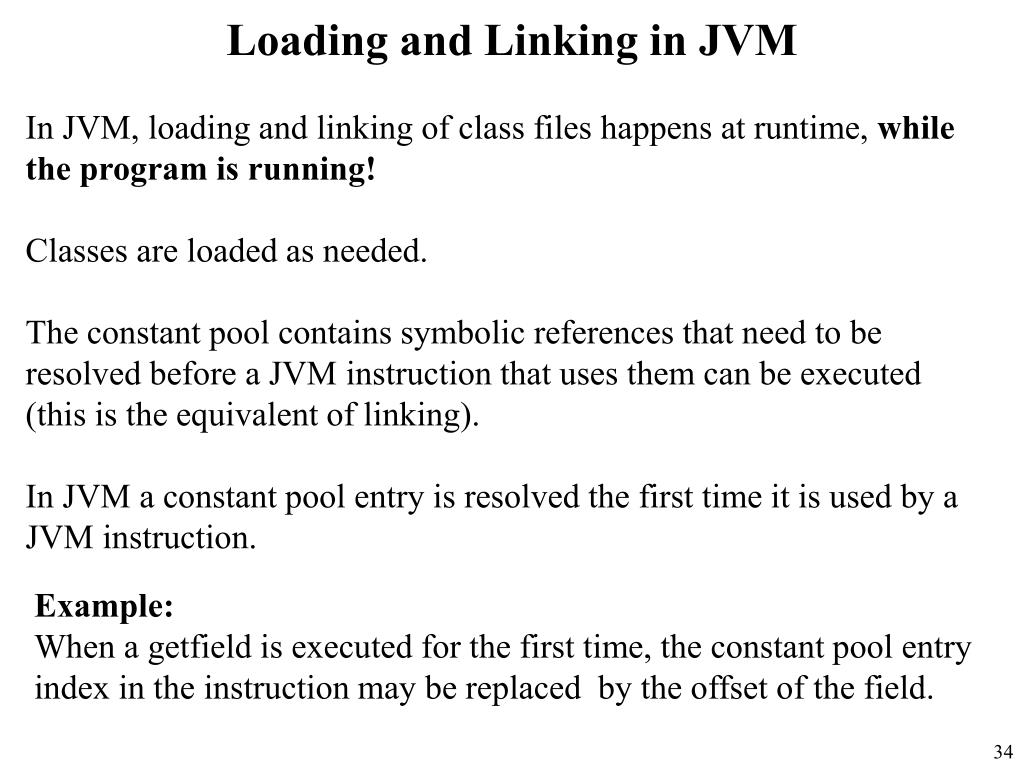 Loading and Linking in JVM

In JVM, loading and linking of class files happens at runtime, while the program is running!

Classes are loaded as needed.

The constant pool contains symbolic references that need to be resolved before a JVM instruction that uses them can be executed (this is the equivalent of linking).

In JVM a constant pool entry is resolved the first time it is used by a JVM instruction.

Example:
When a getfield is executed for the first time, the constant pool entry index in the instruction may be replaced by the offset of the field.

34